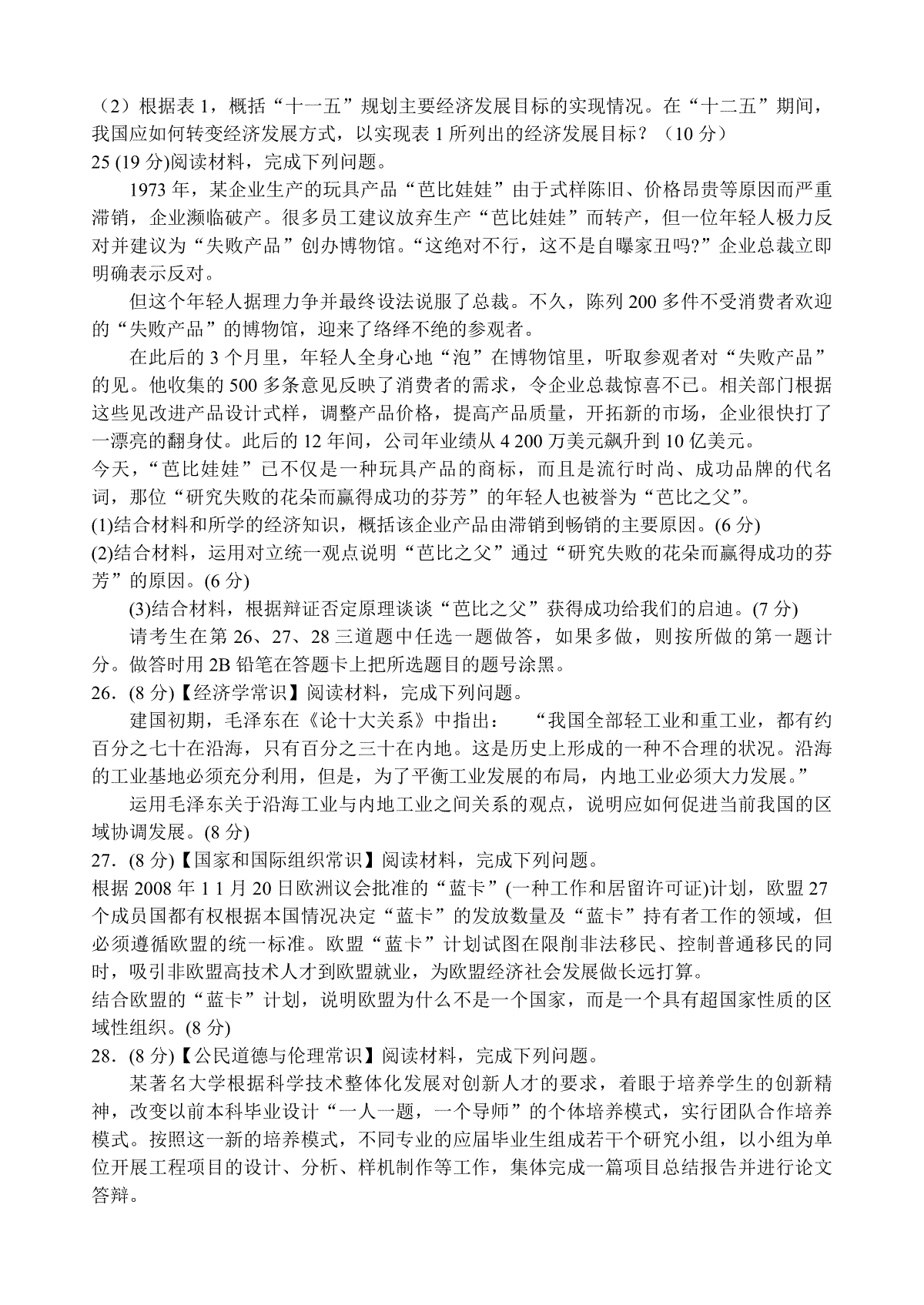 （2）根据表 1，概括“十一五”规划主要经济发展目标的实现情况。在“十二五”期间，我国应如何转变经济发展方式，以实现表 1 所列出的经济发展目标？（10 分）
25 (19 分)阅读材料，完成下列问题。

1973 年，某企业生产的玩具产品“芭比娃娃”由于式样陈旧、价格昂贵等原因而严重滞销，企业濒临破产。很多员工建议放弃生产“芭比娃娃”而转产，但一位年轻人极力反对并建议为“失败产品”创办博物馆。“这绝对不行，这不是自曝家丑吗?”企业总裁立即明确表示反对。

但这个年轻人据理力争并最终设法说服了总裁。不久，陈列 200 多件不受消费者欢迎的“失败产品”的博物馆，迎来了络绎不绝的参观者。

在此后的 3 个月里，年轻人全身心地“泡”在博物馆里，听取参观者对“失败产品”的见。他收集的 500 多条意见反映了消费者的需求，令企业总裁惊喜不已。相关部门根据这些见改进产品设计式样，调整产品价格，提高产品质量，开拓新的市场，企业很快打了一漂亮的翻身仗。此后的 12 年间，公司年业绩从 4 200 万美元飙升到 10 亿美元。
今天，“芭比娃娃”已不仅是一种玩具产品的商标，而且是流行时尚、成功品牌的代名词，那位“研究失败的花朵而赢得成功的芬芳”的年轻人也被誉为“芭比之父”。
(1)结合材料和所学的经济知识，概括该企业产品由滞销到畅销的主要原因。(6 分)
(2)结合材料，运用对立统一观点说明“芭比之父”通过“研究失败的花朵而赢得成功的芬芳”的原因。(6 分)
(3)结合材料，根据辩证否定原理谈谈“芭比之父”获得成功给我们的启迪。(7 分)
请考生在第 26、27、28 三道题中任选一题做答，如果多做，则按所做的第一题计分。做答时用 2B 铅笔在答题卡上把所选题目的题号涂黑。
26．(8 分)【经济学常识】阅读材料，完成下列问题。
建国初期，毛泽东在《论十大关系》中指出： “我国全部轻工业和重工业，都有约百分之七十在沿海，只有百分之三十在内地。这是历史上形成的一种不合理的状况。沿海的工业基地必须充分利用，但是，为了平衡工业发展的布局，内地工业必须大力发展。”
运用毛泽东关于沿海工业与内地工业之间关系的观点，说明应如何促进当前我国的区域协调发展。(8 分)
27．(8 分)【国家和国际组织常识】阅读材料，完成下列问题。
根据 2008 年 1 1 月 20 日欧洲议会批准的“蓝卡”(一种工作和居留许可证)计划，欧盟 27 个成员国都有权根据本国情况决定“蓝卡”的发放数量及“蓝卡”持有者工作的领域，但必须遵循欧盟的统一标准。欧盟“蓝卡”计划试图在限削非法移民、控制普通移民的同时，吸引非欧盟高技术人才到欧盟就业，为欧盟经济社会发展做长远打算。
结合欧盟的“蓝卡”计划，说明欧盟为什么不是一个国家，而是一个具有超国家性质的区域性组织。(8 分)
28．(8 分)【公民道德与伦理常识】阅读材料，完成下列问题。
某著名大学根据科学技术整体化发展对创新人才的要求，着眼于培养学生的创新精神，改变以前本科毕业设计“一人一题，一个导师”的个体培养模式，实行团队合作培养模式。按照这一新的培养模式，不同专业的应届毕业生组成若干个研究小组，以小组为单位开展工程项目的设计、分析、样机制作等工作，集体完成一篇项目总结报告并进行论文答辩。